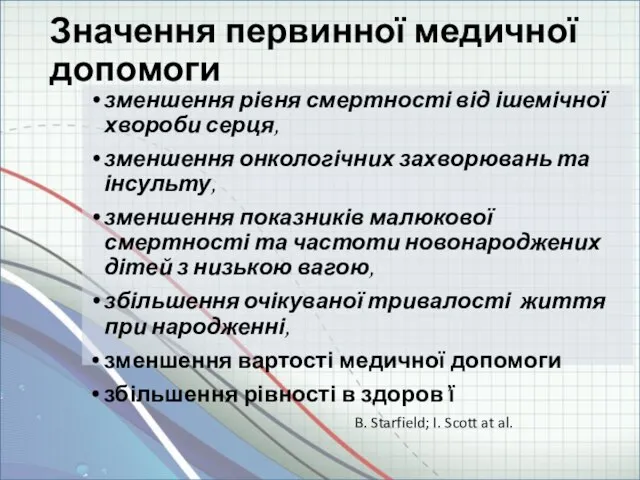 Значення первинної медичної допомоги

• зменшення рівня смертності від ішемічної хвороби серця,

• зменшення онкологічних захворювань та інсульту,

• зменшення показників малюкової смертності та частоти новонароджених дітей з низькою вагою,

• збільшення очікуваної тривалості життя при народженні,

• зменшення вартості медичної допомоги

• збільшення рівності в здоров ї

B. Starfield; I. Scott at al.